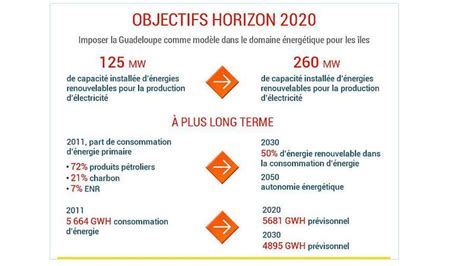 OBJECTIFS HORIZON 2020

Imposer la Guadeloupe comme modèle dans le domaine énergétique pour les îles

125 MW
de capacité installée d'énergies renouvelables pour la production d'électricité

260 MW
de capacité installée d'énergies renouvelables pour la production d'électricité

À PLUS LONG TERME

2011, part de consommation d'énergie primaire
• 72% produits pétroliers
• 21% charbon
• 7% ENR

2030
50% d'énergie renouvelable dans la consommation d'énergie
2050
autonomie énergétique

2011
5 664 GWH consommation d'énergie

2020
5681 GWH prévisonnel
2030
4895 GWH prévisonnel